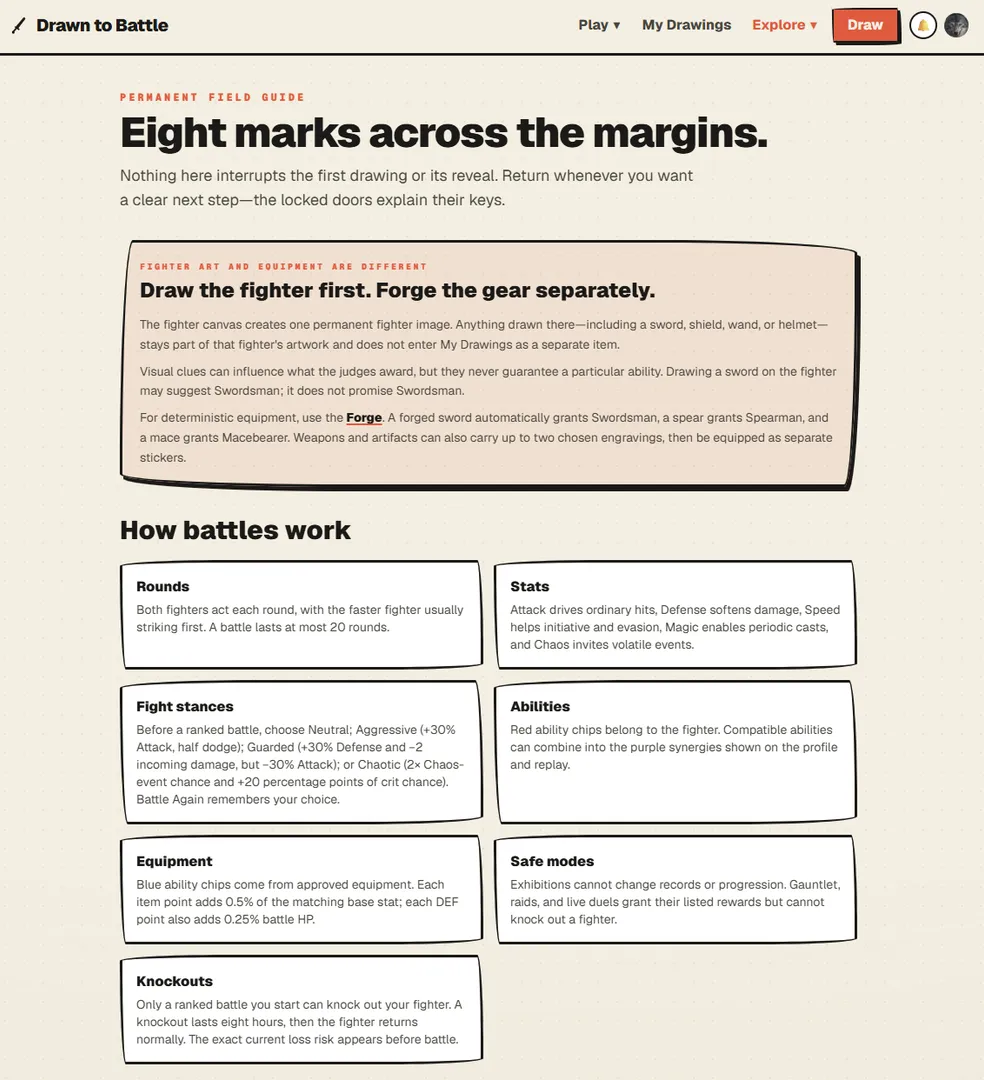 Drawn to Battle

Play ▾ My Drawings Explore ▾ Draw

PERMANENT FIELD GUIDE

Eight marks across the margins.

Nothing here interrupts the first drawing or its reveal. Return whenever you want a clear next step—the locked doors explain their keys.

FIGHTER ART AND EQUIPMENT ARE DIFFERENT

Draw the fighter first. Forge the gear separately.

The fighter canvas creates one permanent fighter image. Anything drawn there—including a sword, shield, wand, or helmet—stays part of that fighter's artwork and does not enter My Drawings as a separate item.

Visual clues can influence what the judges award, but they never guarantee a particular ability. Drawing a sword on the fighter may suggest Swordsman; it does not promise Swordsman.

For deterministic equipment, use the Forge. A forged sword automatically grants Swordsman, a spear grants Spearman, and a mace grants Macebearer. Weapons and artifacts can also carry up to two chosen engravings, then be equipped as separate stickers.

How battles work

Rounds
Both fighters act each round, with the faster fighter usually striking first. A battle lasts at most 20 rounds.

Stats
Attack drives ordinary hits, Defense softens damage, Speed helps initiative and evasion, Magic enables periodic casts, and Chaos invites volatile events.

Fight stances
Before a ranked battle, choose Neutral; Aggressive (+30% Attack, half dodge); Guarded (+30% Defense and −2 incoming damage, but −30% Attack); or Chaotic (2× Chaos-event chance and +20 percentage points of crit chance). Battle Again remembers your choice.

Abilities
Red ability chips belong to the fighter. Compatible abilities can combine into the purple synergies shown on the profile and replay.

Equipment
Blue ability chips come from approved equipment. Each item point adds 0.5% of the matching base stat; each DEF point also adds 0.25% battle HP.

Safe modes
Exhibitions cannot change records or progression. Gauntlet, raids, and live duels grant their listed rewards but cannot knock out a fighter.

Knockouts
Only a ranked battle you start can knock out your fighter. A knockout lasts eight hours, then the fighter returns normally. The exact current loss risk appears before battle.